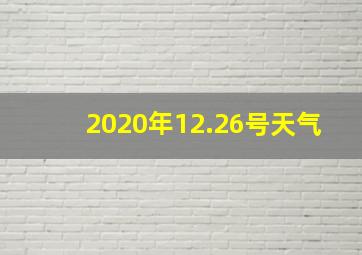 2020年12.26号天气